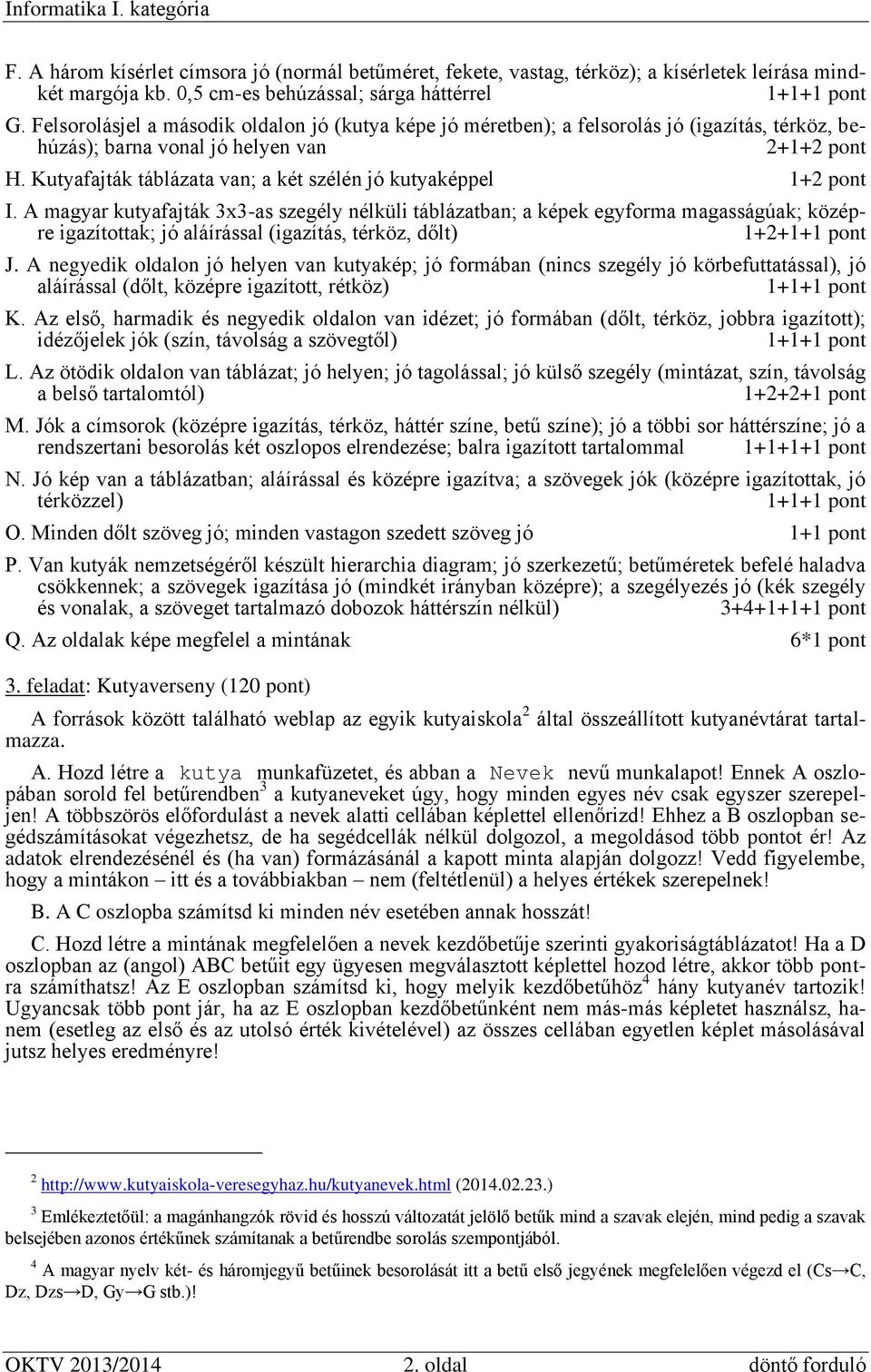 Informatika I. kategória

F. A három kísérlet címsora jó (normál betűméret, fekete, vastag, térköz); a kísérletek leírása mindkét margója kb. 0,5 cm-es behúzással; sárga háttérrel 1+1+1 pont

G. Felsorolásjel a második oldalon jó (kutya képe jó méretben); a felsorolás jó (igazítás, térköz, behúzás); barna vonal jó helyen van 2+1+2 pont

H. Kutyafajták táblázata van; a két szélén jó kutyaképpel 1+2 pont

I. A magyar kutyafajták 3x3-as szegély nélküli táblázatban; a képek egyforma magasságúak; középre igazítottak; jó aláírással (igazítás, térköz, dőlt) 1+2+1+1 pont

J. A negyedik oldalon jó helyen van kutyakép; jó formában (nincs szegély jó körbefuttatással), jó aláírással (dőlt, középre igazított, rétköz) 1+1+1 pont

K. Az első, harmadik és negyedik oldalon van idézet; jó formában (dőlt, térköz, jobbra igazított); idézőjelek jók (szín, távolság a szövegtől) 1+1+1 pont

L. Az ötödik oldalon van táblázat; jó helyen; jó tagolással; jó külső szegély (mintázat, szín, távolság a belső tartalomtól) 1+2+2+1 pont

M. Jók a címsorok (középre igazítás, térköz, háttér színe, betű színe); jó a többi sor háttérszíne; jó a rendszertani besorolás két oszlopos elrendezése; balra igazított tartalommal 1+1+1+1 pont

N. Jó kép van a táblázatban; aláírással és középre igazítva; a szövegek jók (középre igazítottak, jó térközzel) 1+1+1 pont

O. Minden dőlt szöveg jó; minden vastagon szedett szöveg jó 1+1 pont

P. Van kutyák nemzetségéről készült hierarchia diagram; jó szerkezetű; betűméretek befelé haladva csökkennek; a szövegek igazítása jó (mindkét irányban középre); a szegélyezés jó (kék szegély és vonalak, a szöveget tartalmazó dobozok háttérszín nélkül) 3+4+1+1+1 pont

Q. Az oldalak képe megfelel a mintának 6*1 pont

3. feladat: Kutyaverseny (120 pont)

A források között található weblap az egyik kutyaiskola$^2$ által összeállított kutyanévtárat tartalmazza.

A. Hozd létre a kutya munkafüzetet, és abban a Nevek nevű munkalapot! Ennek A oszlopában sorold fel betűrendben$^3$ a kutyaneveket úgy, hogy minden egyes név csak egyszer szerepeljen! A többszörös előfordulást a nevek alatti cellában képlettel ellenőrizd! Ehhez a B oszlopban segédszámításokat végezhetsz, de ha segédcellák nélkül dolgozol, a megoldásod több pontot ér! Az adatok elrendezésénél és (ha van) formázásánál a kapott minta alapján dolgozz! Vedd figyelembe, hogy a mintákon – itt és a továbbiakban – nem (feltétlenül) a helyes értékek szerepelnek!

B. A C oszlopba számítsd ki minden név esetében annak hosszát!

C. Hozd létre a mintának megfelelően a nevek kezdőbetűje szerinti gyakoriságtáblázatot! Ha a D oszlopban az (angol) ABC betűit egy ügyesen megválasztott képlettel hozod létre, akkor több pontra számíthatsz! Az E oszlopban számítsd ki, hogy melyik kezdőbetűhöz$^4$ hány kutyanév tartozik! Ugyancsak több pont jár, ha az E oszlopban kezdőbetűnként nem más-más képletet használsz, hanem (esetleg az első és az utolsó érték kivételével) az összes cellában egyetlen képlet másolásával jutsz helyes eredményre!

$^2$ http://www.kutyaiskola-veresegyhaz.hu/kutyanevek.html (2014.02.23.)

$^3$ Emlékeztetőül: a magánhangzók rövid és hosszú változatát jelölő betűk mind a szavak elején, mind pedig a szavak belsejében azonos értékűnek számítanak a betűrendbe sorolás szempontjából.

$^4$ A magyar nyelv két- és háromjegyű betűinek besorolását itt a betű első jegyének megfelelően végezd el (Cs→C, Dz, Dzs→D, Gy→G stb.)!

OKTV 2013/2014 2. oldal döntő forduló